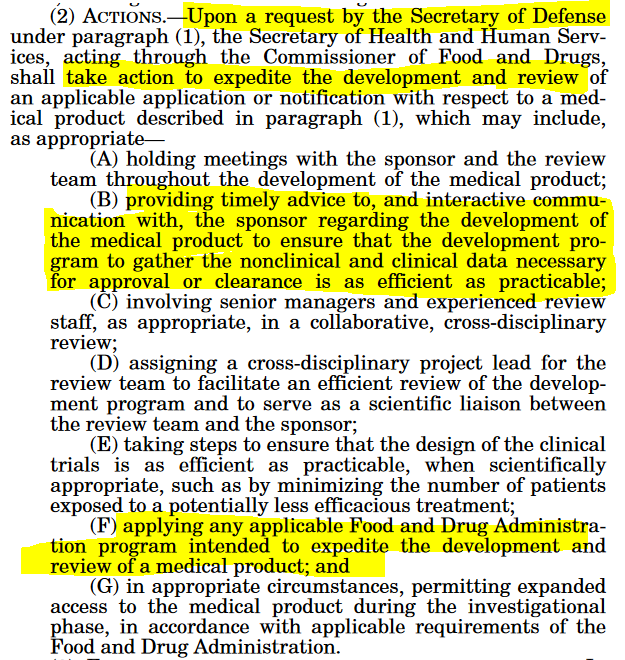 (2) ACTIONS.—Upon a request by the Secretary of Defense under paragraph (1), the Secretary of Health and Human Services, acting through the Commissioner of Food and Drugs, shall take action to expedite the development and review of an applicable application or notification with respect to a medical product described in paragraph (1), which may include, as appropriate—

(A) holding meetings with the sponsor and the review team throughout the development of the medical product;

(B) providing timely advice to, and interactive communication with, the sponsor regarding the development of the medical product to ensure that the development program to gather the nonclinical and clinical data necessary for approval or clearance is as efficient as practicable;

(C) involving senior managers and experienced review staff, as appropriate, in a collaborative, cross-disciplinary review;

(D) assigning a cross-disciplinary project lead for the review team to facilitate an efficient review of the development program and to serve as a scientific liaison between the review team and the sponsor;

(E) taking steps to ensure that the design of the clinical trials is as efficient as practicable, when scientifically appropriate, such as by minimizing the number of patients exposed to a potentially less efficacious treatment;

(F) applying any applicable Food and Drug Administration program intended to expedite the development and review of a medical product; and

(G) in appropriate circumstances, permitting expanded access to the medical product during the investigational phase, in accordance with applicable requirements of the Food and Drug Administration.